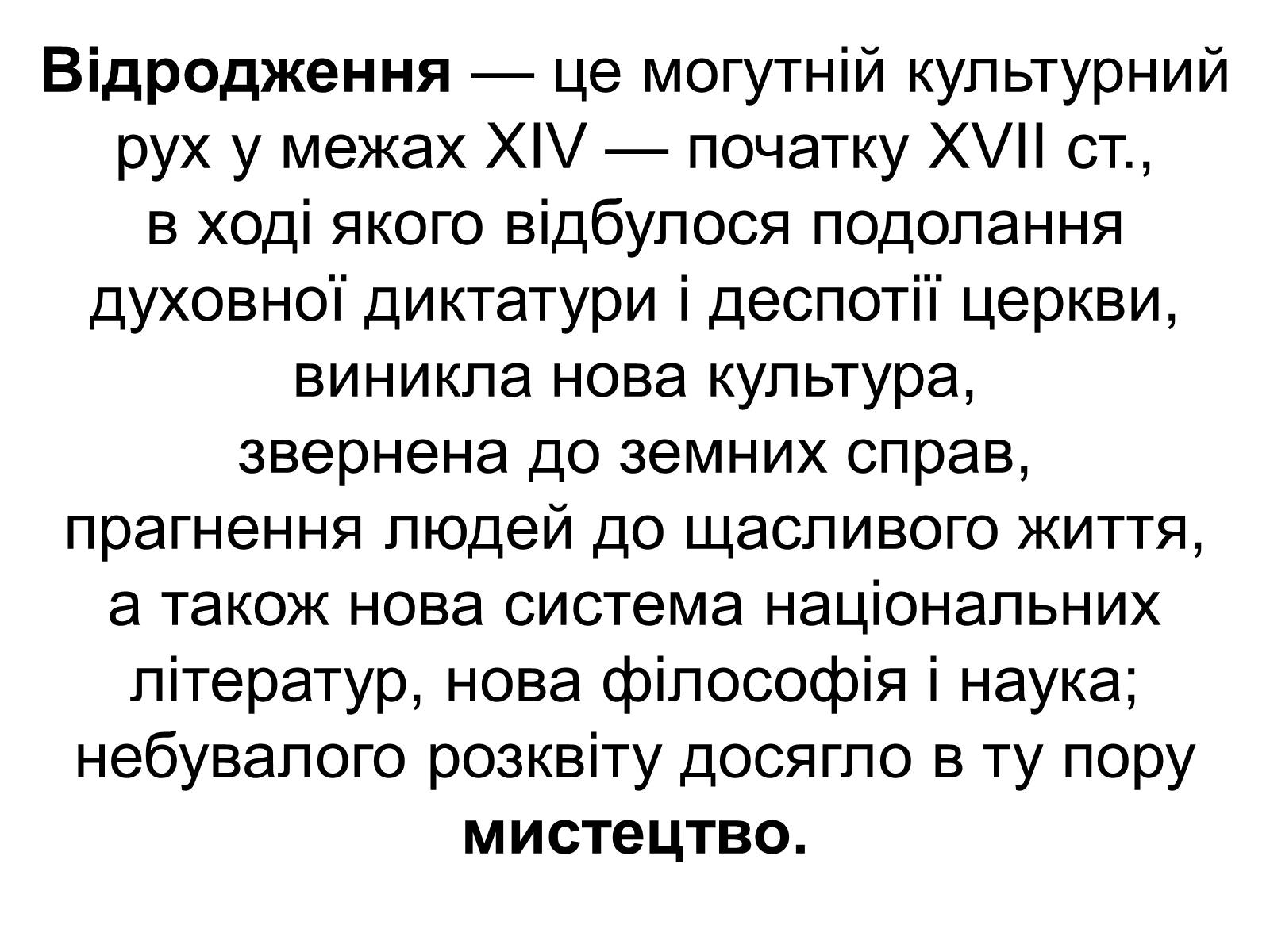 Відродження — це могутній культурний рух у межах XIV — початку XVII ст., в ході якого відбулося подолання духовної диктатури і деспотії церкви, виникла нова культура, звернена до земних справ, прагнення людей до щасливого життя, а також нова система національних літератур, нова філософія і наука; небувалого розквіту досягло в ту пору мистецтво.